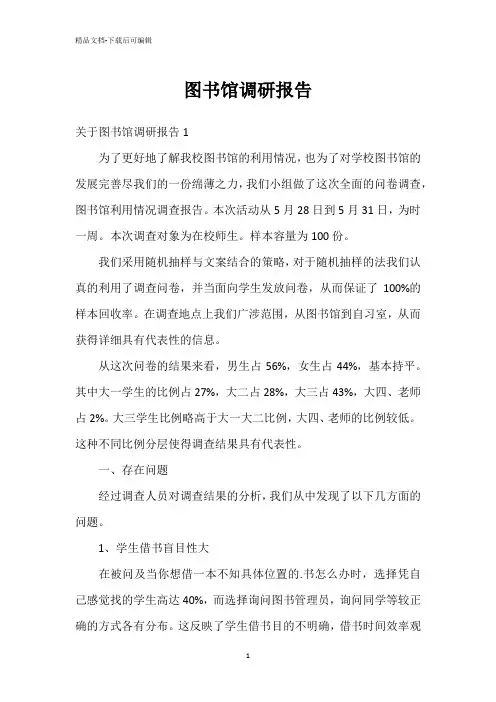 精品文档-下载后可编辑

图书馆调研报告

关于图书馆调研报告 1

为了更好地了解我校图书馆的利用情况，也为了对学校图书馆的发展完善尽我们的一份绵薄之力，我们小组做了这次全面的问卷调查，图书馆利用情况调查报告。本次活动从 5 月 28 日到 5 月 31 日，为时一周。本次调查对象为在校师生。样本容量为 100 份。

我们采用随机抽样与文案结合的策略，对于随机抽样的法我们认真的利用了调查问卷，并当面向学生发放问卷，从而保证了 100%的样本回收率。在调查地点上我们广涉范围，从图书馆到自习室，从而获得详细具有代表性的信息。

从这次问卷的结果来看，男生占 56%，女生占 44%，基本持平。其中大一学生的比例占 27%，大二占 28%，大三占 43%，大四、老师占 2%。大三学生比例略高于大一大二比例，大四、老师的比例较低。这种不同比例分层使得调查结果具有代表性。

一、存在问题

经过调查人员对调查结果的分析，我们从中发现了以下几方面的问题。

1、学生借书盲目性大

在被问及当你想借一本不知具体位置的.书怎么办时，选择凭自己感觉找的学生高达 40%，而选择询问图书管理员，询问同学等较正确的方式各有分布。这反映了学生借书目的不明确，借书时间效率观

1